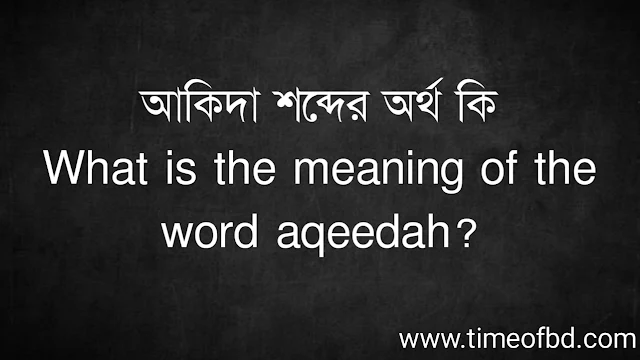 আকিদা শব্দের অর্থ কি
What is the meaning of the word aqeedah?

www.timeofbd.com